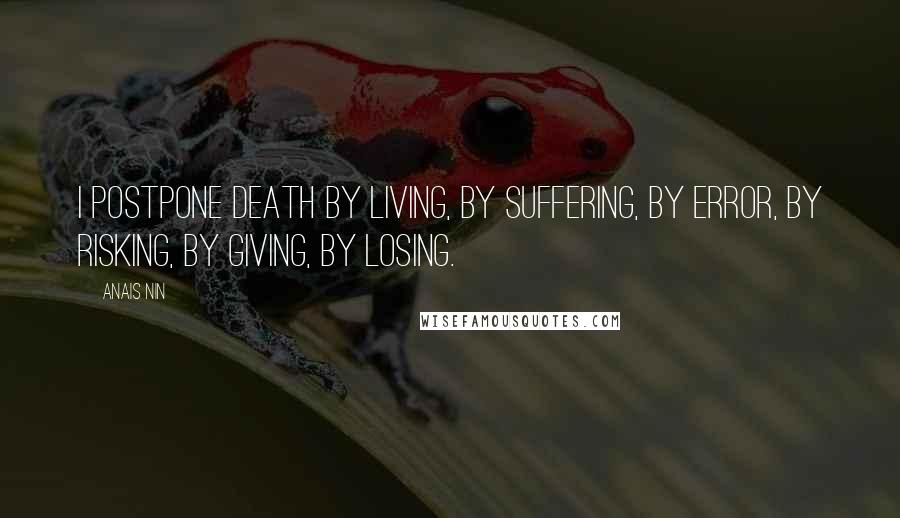 I POSTPONE DEATH BY LIVING, BY SUFFERING, BY ERROR, BY RISKING, BY GIVING, BY LOSING.

ANAIS NIN

WISEFAMOUSQUOTES.COM